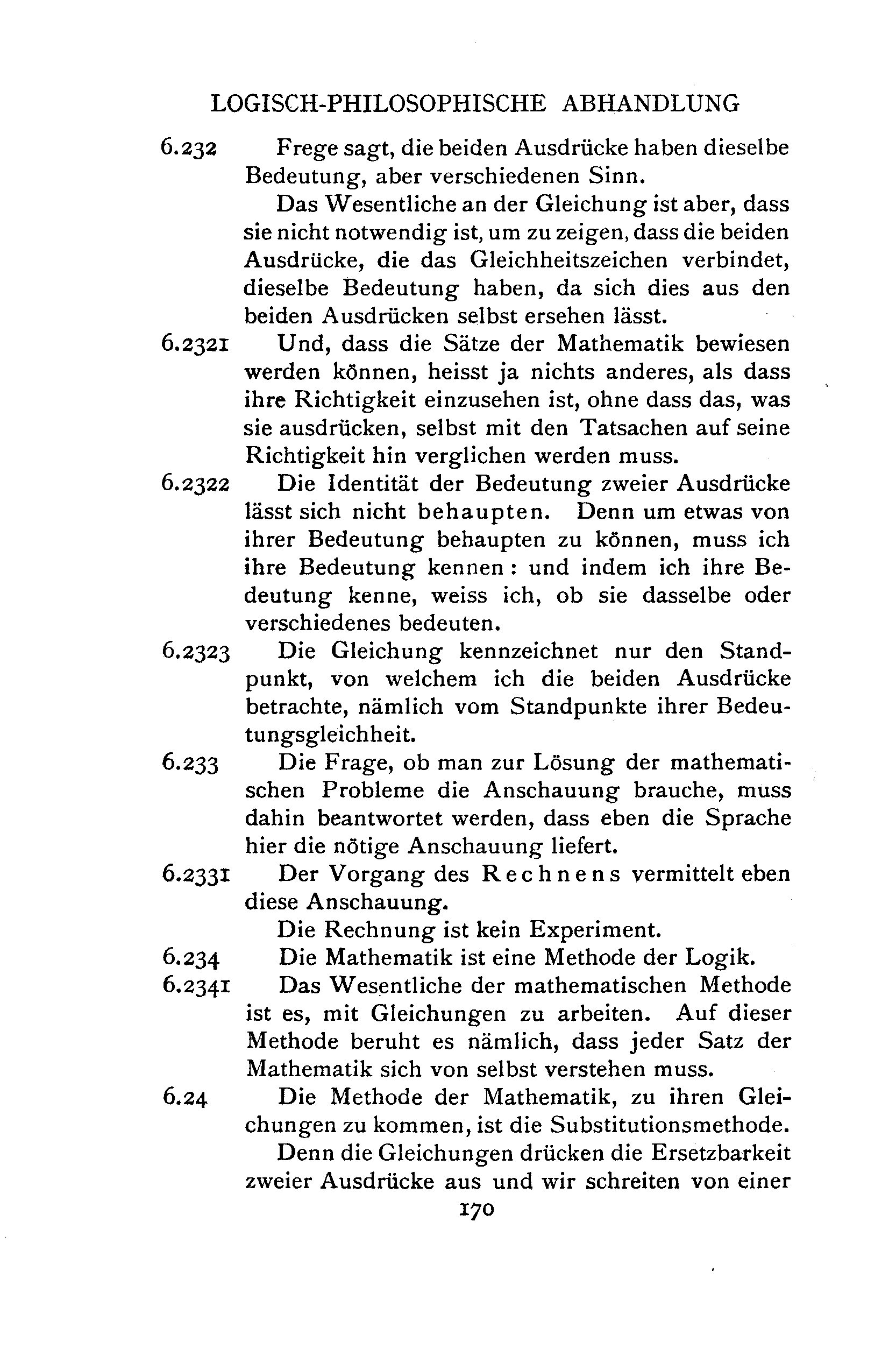 LOGISCH-PHILOSOPHISCHE ABHANDLUNG

6.232 Frege sagt, die beiden Ausdrücke haben dieselbe Bedeutung, aber verschiedenen Sinn.

Das Wesentliche an der Gleichung ist aber, dass sie nicht notwendig ist, um zu zeigen, dass die beiden Ausdrücke, die das Gleichheitszeichen verbindet, dieselbe Bedeutung haben, da sich dies aus den beiden Ausdrücken selbst ersehen lässt.

6.2321 Und, dass die Sätze der Mathematik bewiesen werden können, heisst ja nichts anderes, als dass ihre Richtigkeit einzusehen ist, ohne dass das, was sie ausdrücken, selbst mit den Tatsachen auf seine Richtigkeit hin verglichen werden muss.

6.2322 Die Identität der Bedeutung zweier Ausdrücke lässt sich nicht behaupten. Denn um etwas von ihrer Bedeutung behaupten zu können, muss ich ihre Bedeutung kennen: und indem ich ihre Bedeutung kenne, weiss ich, ob sie dasselbe oder verschiedenes bedeuten.

6.2323 Die Gleichung kennzeichnet nur den Standpunkt, von welchem ich die beiden Ausdrücke betrachte, nämlich vom Standpunkte ihrer Bedeutungsgleichheit.

6.233 Die Frage, ob man zur Lösung der mathematischen Probleme die Anschauung brauche, muss dahin beantwortet werden, dass eben die Sprache hier die nötige Anschauung liefert.

6.2331 Der Vorgang des Rechnens vermittelt eben diese Anschauung.

Die Rechnung ist kein Experiment.

6.234 Die Mathematik ist eine Methode der Logik.

6.2341 Das Wesentliche der mathematischen Methode ist es, mit Gleichungen zu arbeiten. Auf dieser Methode beruht es nämlich, dass jeder Satz der Mathematik sich von selbst verstehen muss.

6.24 Die Methode der Mathematik, zu ihren Gleichungen zu kommen, ist die Substitutionsmethode.

Denn die Gleichungen drücken die Ersetzbarkeit zweier Ausdrücke aus und wir schreiten von einer

170